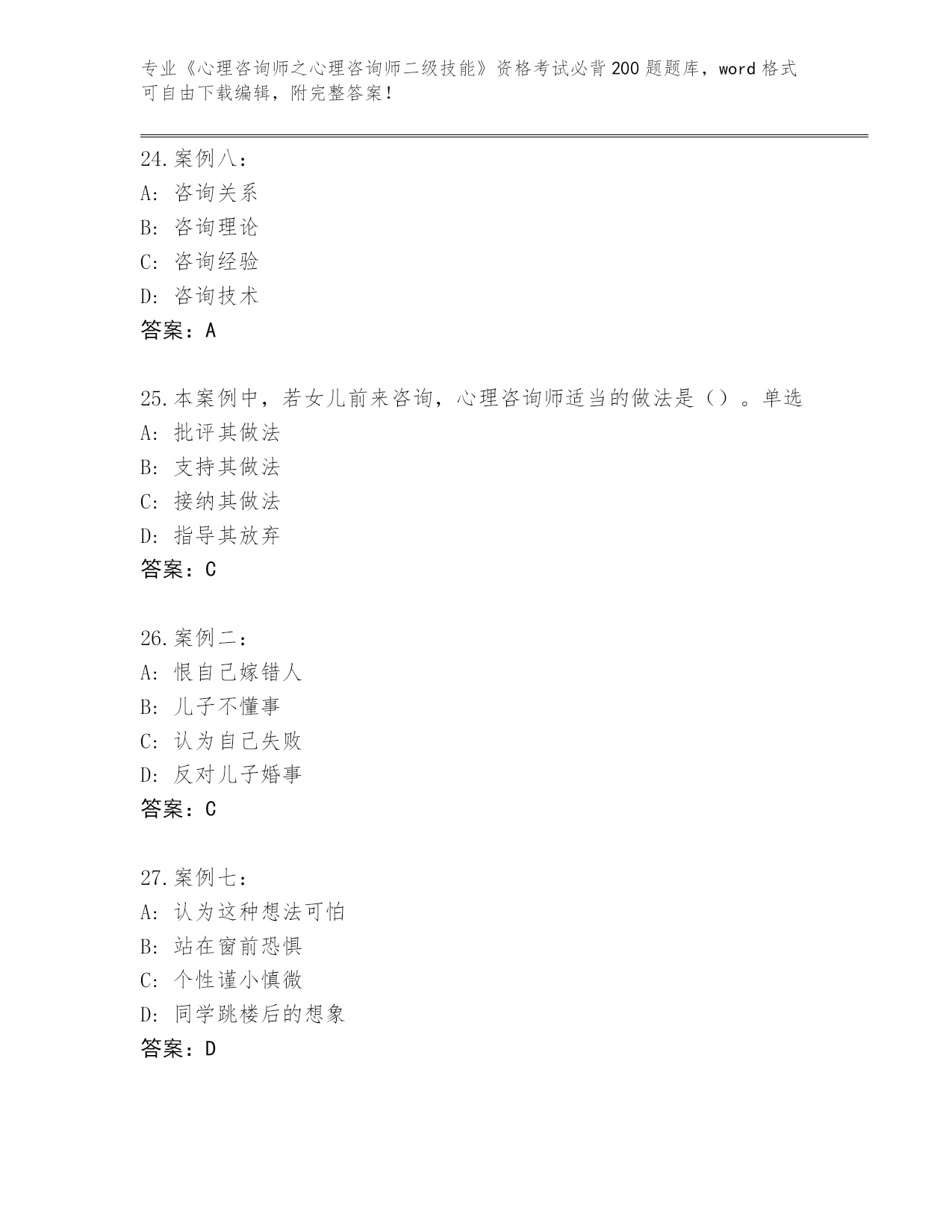 专业《心理咨询师之心理咨询师二级技能》资格考试必背200题题库，word格式可自由下载编辑，附完整答案！

24.案例八：
A：咨询关系
B：咨询理论
C：咨询经验
D：咨询技术
答案：A

25.本案例中，若女儿前来咨询，心理咨询师适当的做法是（）。单选
A：批评其做法
B：支持其做法
C：接纳其做法
D：指导其放弃
答案：C

26.案例二：
A：恨自己嫁错人
B：儿子不懂事
C：认为自己失败
D：反对儿子婚事
答案：C

27.案例七：
A：认为这种想法可怕
B：站在窗前恐惧
C：个性谨小慎微
D：同学跳楼后的想象
答案：D